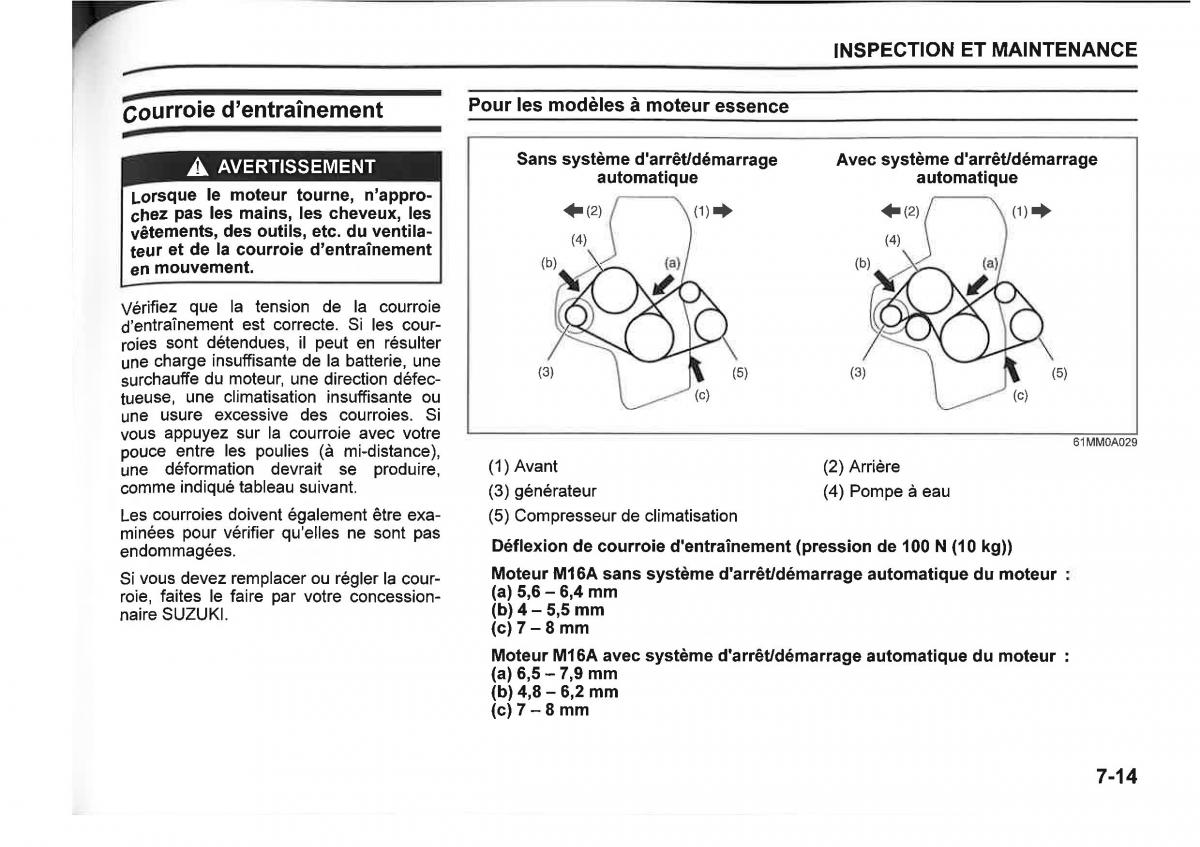 INSPECTION ET MAINTENANCE

Courroie d'entraînement

AVERTISSEMENT

Lorsque le moteur tourne, n'approchez pas les mains, les cheveux, les vêtements, des outils, etc. du ventilateur et de la courroie d'entraînement en mouvement.

Vérifiez que la tension de la courroie d'entraînement est correcte. Si les courroies sont détendues, il peut en résulter une charge insuffisante de la batterie, une surchauffe du moteur, une direction défectueuse, une climatisation insuffisante ou une usure excessive des courroies. Si vous appuyez sur la courroie avec votre pouce entre les poulies (à mi-distance), une déformation devrait se produire, comme indiqué tableau suivant.

Les courroies doivent également être examinées pour vérifier qu'elles ne sont pas endommagées.

Si vous devez remplacer ou régler la courroie, faites le faire par votre concessionnaire SUZUKI.

Pour les modèles à moteur essence

Sans système d'arrêt/démarrage automatique

(2) (1) (4) (b) (a) (3) (5) (c)

Avec système d'arrêt/démarrage automatique

(2) (1) (4) (b) (a) (3) (5) (c)

61MM0A029

(1) Avant
(2) Arrière
(3) générateur
(4) Pompe à eau
(5) Compresseur de climatisation

Déflexion de courroie d'entraînement (pression de 100 N (10 kg))

Moteur M16A sans système d'arrêt/démarrage automatique du moteur :
(a) 5,6 – 6,4 mm
(b) 4 – 5,5 mm
(c) 7 – 8 mm

Moteur M16A avec système d'arrêt/démarrage automatique du moteur :
(a) 6,5 – 7,9 mm
(b) 4,8 – 6,2 mm
(c) 7 – 8 mm

7-14